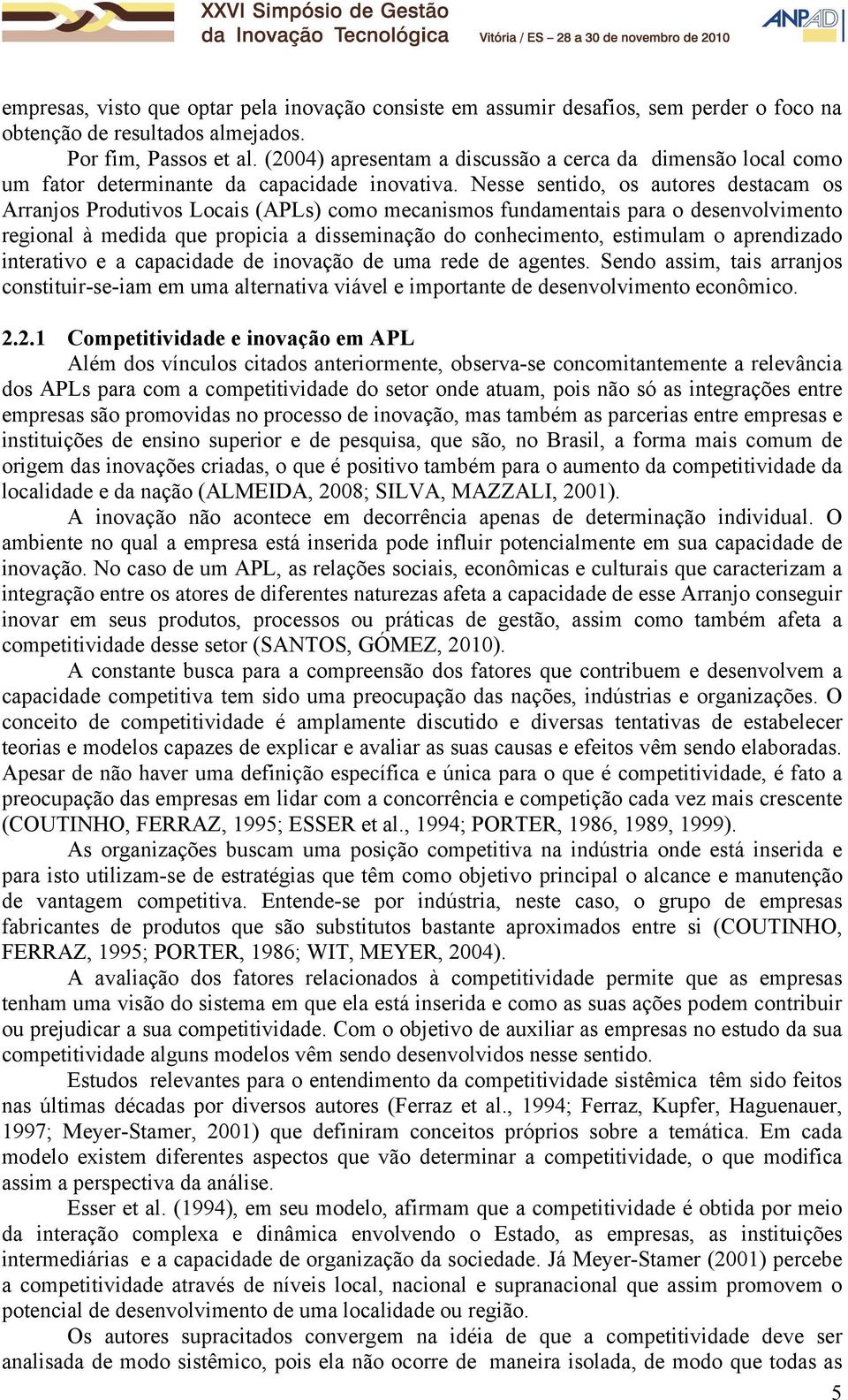 XXVI Simpósio de Gestão da Inovação Tecnológica

Vitória / ES – 28 a 30 de novembro de 2010

ANPAD

empresas, visto que optar pela inovação consiste em assumir desafios, sem perder o foco na obtenção de resultados almejados.

Por fim, Passos et al. (2004) apresentam a discussão a cerca da dimensão local como um fator determinante da capacidade inovativa. Nesse sentido, os autores destacam os Arranjos Produtivos Locais (APLs) como mecanismos fundamentais para o desenvolvimento regional à medida que propicia a disseminação do conhecimento, estimulam o aprendizado interativo e a capacidade de inovação de uma rede de agentes. Sendo assim, tais arranjos constituir-se-iam em uma alternativa viável e importante de desenvolvimento econômico.

2.2.1 Competitividade e inovação em APL

Além dos vínculos citados anteriormente, observa-se concomitantemente a relevância dos APLs para com a competitividade do setor onde atuam, pois não só as integrações entre empresas são promovidas no processo de inovação, mas também as parcerias entre empresas e instituições de ensino superior e de pesquisa, que são, no Brasil, a forma mais comum de origem das inovações criadas, o que é positivo também para o aumento da competitividade da localidade e da nação (ALMEIDA, 2008; SILVA, MAZZALI, 2001).

A inovação não acontece em decorrência apenas de determinação individual. O ambiente no qual a empresa está inserida pode influir potencialmente em sua capacidade de inovação. No caso de um APL, as relações sociais, econômicas e culturais que caracterizam a integração entre os atores de diferentes naturezas afeta a capacidade de esse Arranjo conseguir inovar em seus produtos, processos ou práticas de gestão, assim como também afeta a competitividade desse setor (SANTOS, GÓMEZ, 2010).

A constante busca para a compreensão dos fatores que contribuem e desenvolvem a capacidade competitiva tem sido uma preocupação das nações, indústrias e organizações. O conceito de competitividade é amplamente discutido e diversas tentativas de estabelecer teorias e modelos capazes de explicar e avaliar as suas causas e efeitos vêm sendo elaboradas. Apesar de não haver uma definição específica e única para o que é competitividade, é fato a preocupação das empresas em lidar com a concorrência e competição cada vez mais crescente (COUTINHO, FERRAZ, 1995; ESSER et al., 1994; PORTER, 1986, 1989, 1999).

As organizações buscam uma posição competitiva na indústria onde está inserida e para isto utilizam-se de estratégias que têm como objetivo principal o alcance e manutenção de vantagem competitiva. Entende-se por indústria, neste caso, o grupo de empresas fabricantes de produtos que são substitutos bastante aproximados entre si (COUTINHO, FERRAZ, 1995; PORTER, 1986; WIT, MEYER, 2004).

A avaliação dos fatores relacionados à competitividade permite que as empresas tenham uma visão do sistema em que ela está inserida e como as suas ações podem contribuir ou prejudicar a sua competitividade. Com o objetivo de auxiliar as empresas no estudo da sua competitividade alguns modelos vêm sendo desenvolvidos nesse sentido.

Estudos relevantes para o entendimento da competitividade sistêmica têm sido feitos nas últimas décadas por diversos autores (Ferraz et al., 1994; Ferraz, Kupfer, Haguenauer, 1997; Meyer-Stamer, 2001) que definiram conceitos próprios sobre a temática. Em cada modelo existem diferentes aspectos que vão determinar a competitividade, o que modifica assim a perspectiva da análise.

Esser et al. (1994), em seu modelo, afirmam que a competitividade é obtida por meio da interação complexa e dinâmica envolvendo o Estado, as empresas, as instituições intermediárias e a capacidade de organização da sociedade. Já Meyer-Stamer (2001) percebe a competitividade através de níveis local, nacional e supranacional que assim promovem o potencial de desenvolvimento de uma localidade ou região.

Os autores supracitados convergem na idéia de que a competitividade deve ser analisada de modo sistêmico, pois ela não ocorre de maneira isolada, de modo que todas as

5